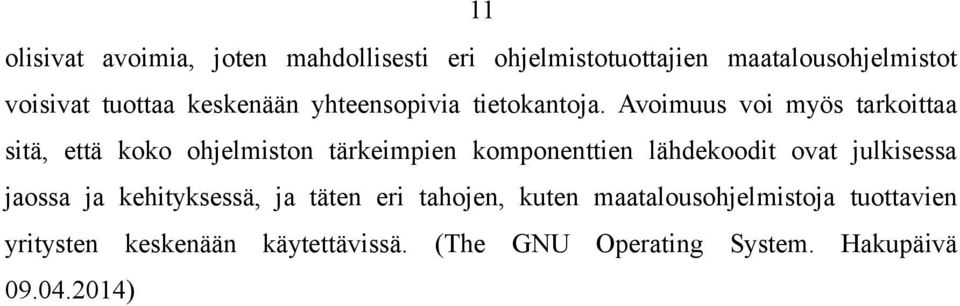 11

olisivat avoimia, joten mahdollisesti eri ohjelmistotuottajien maatalousohjelmistot voisivat tuottaa keskenään yhteensopivia tietokantoja. Avoimuus voi myös tarkoittaa sitä, että koko ohjelmiston tärkeimpien komponenttien lähdekoodit ovat julkisessa jaossa ja kehityksessä, ja täten eri tahojen, kuten maatalousohjelmistoja tuottavien yritysten keskenään käytettävissä. (The GNU Operating System. Hakupäivä 09.04.2014)